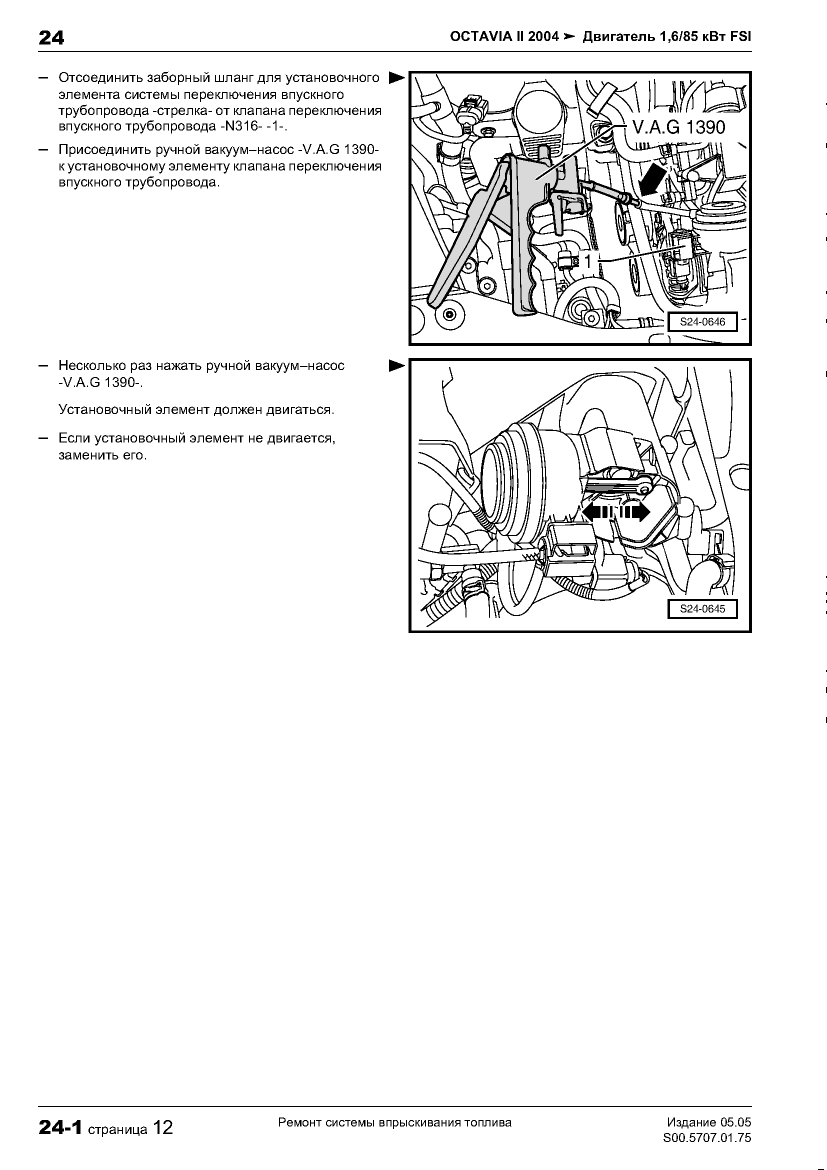 24

OCTAVIA II 2004 ➤ Двигатель 1,6/85 кВт FSI

– Отсоединить заборный шланг для установочного элемента системы переключения впускного трубопровода -стрелка- от клапана переключения впускного трубопровода -N316- -1-.

– Присоединить ручной вакуум–насос -V.A.G 1390- к установочному элементу клапана переключения впускного трубопровода.

V.A.G 1390

1

S24-0646

– Несколько раз нажать ручной вакуум–насос -V.A.G 1390-.

Установочный элемент должен двигаться.

– Если установочный элемент не двигается, заменить его.

S24-0645

24-1 страница 12

Ремонт системы впрыскивания топлива

Издание 05.05
S00.5707.01.75